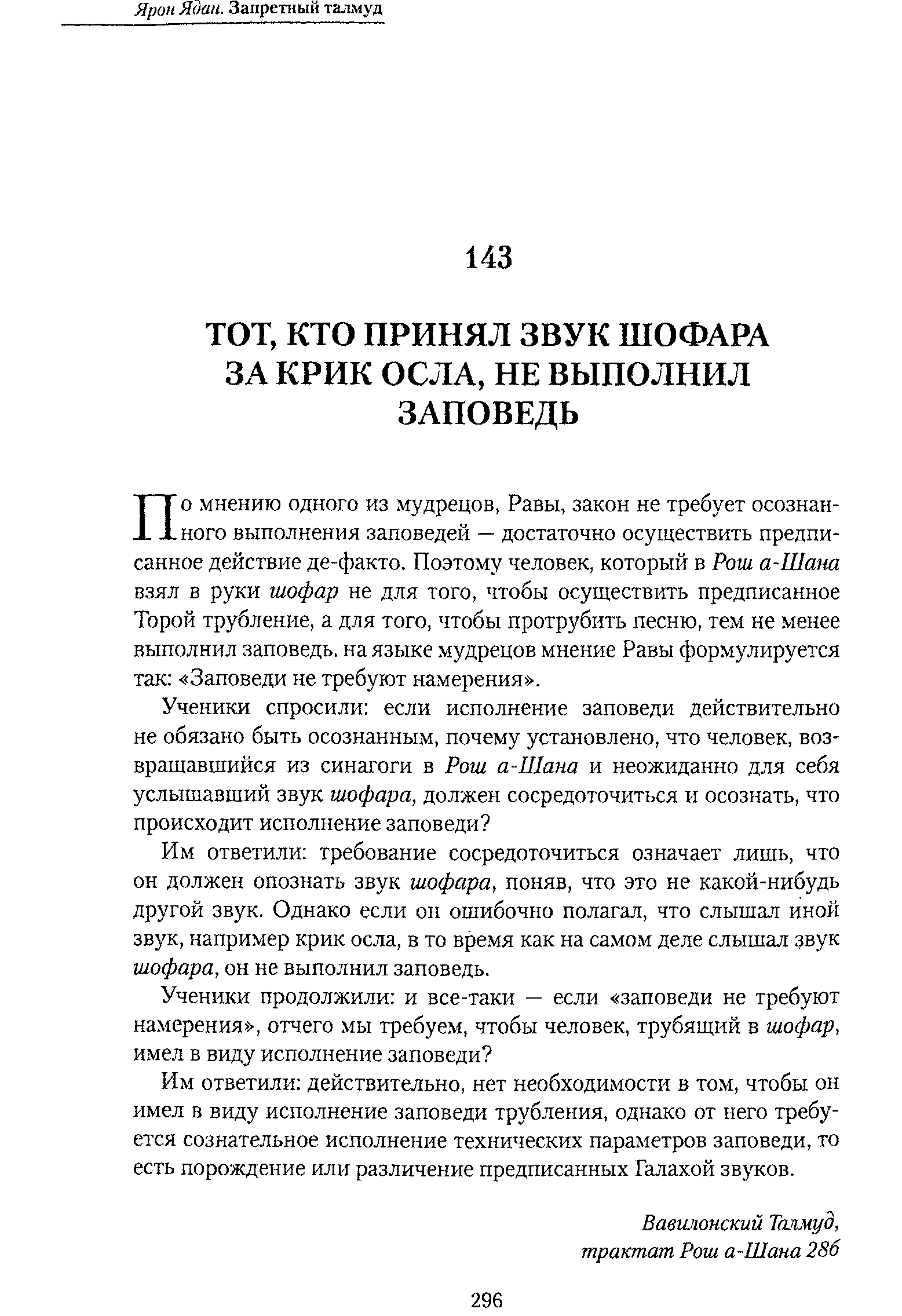 Ярон Ядан. Запретный талмуд

143

ТОТ, КТО ПРИНЯЛ ЗВУК ШОФАРА ЗА КРИК ОСЛА, НЕ ВЫПОЛНИЛ ЗАПОВЕДЬ

По мнению одного из мудрецов, Равы, закон не требует осознанного выполнения заповедей — достаточно осуществить предписанное действие де-факто. Поэтому человек, который в Рош а-Шана взял в руки шофар не для того, чтобы осуществить предписанное Торой трубление, а для того, чтобы протрубить песню, тем не менее выполнил заповедь. на языке мудрецов мнение Равы формулируется так: «Заповеди не требуют намерения».

Ученики спросили: если исполнение заповеди действительно не обязано быть осознанным, почему установлено, что человек, возвращавшийся из синагоги в Рош а-Шана и неожиданно для себя услышавший звук шофара, должен сосредоточиться и осознать, что происходит исполнение заповеди?

Им ответили: требование сосредоточиться означает лишь, что он должен опознать звук шофара, поняв, что это не какой-нибудь другой звук. Однако если он ошибочно полагал, что слышал иной звук, например крик осла, в то время как на самом деле слышал звук шофара, он не выполнил заповедь.

Ученики продолжили: и все-таки — если «заповеди не требуют намерения», отчего мы требуем, чтобы человек, трубящий в шофар, имел в виду исполнение заповеди?

Им ответили: действительно, нет необходимости в том, чтобы он имел в виду исполнение заповеди трубления, однако от него требуется сознательное исполнение технических параметров заповеди, то есть порождение или различение предписанных Галахой звуков.

Вавилонский Талмуд,
трактат Рош а-Шана 28б

296